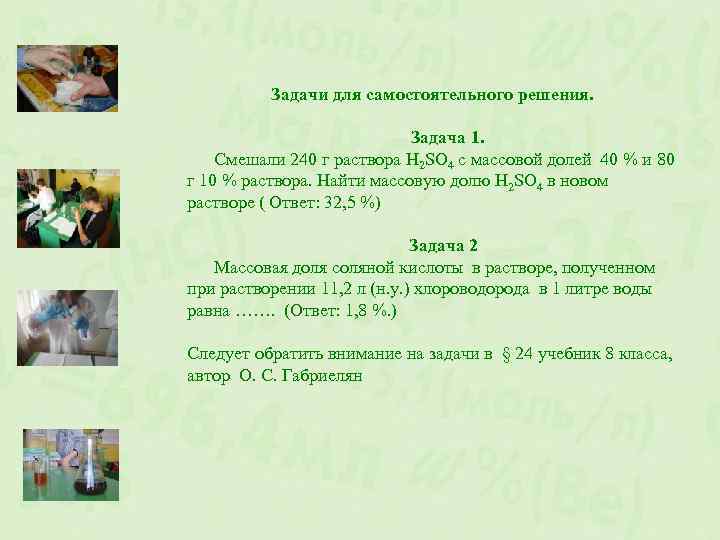 Задачи для самостоятельного решения.

Задача 1.

Смешали 240 г раствора $H_2SO_4$ с массовой долей 40 % и 80 г 10 % раствора. Найти массовую долю $H_2SO_4$ в новом растворе ( Ответ: 32,5 %)

Задача 2

Массовая доля соляной кислоты в растворе, полученном при растворении 11,2 л (н.у.) хлороводорода в 1 литре воды равна ……. (Ответ: 1,8 %.)

Следует обратить внимание на задачи в § 24 учебник 8 класса, автор О. С. Габриелян